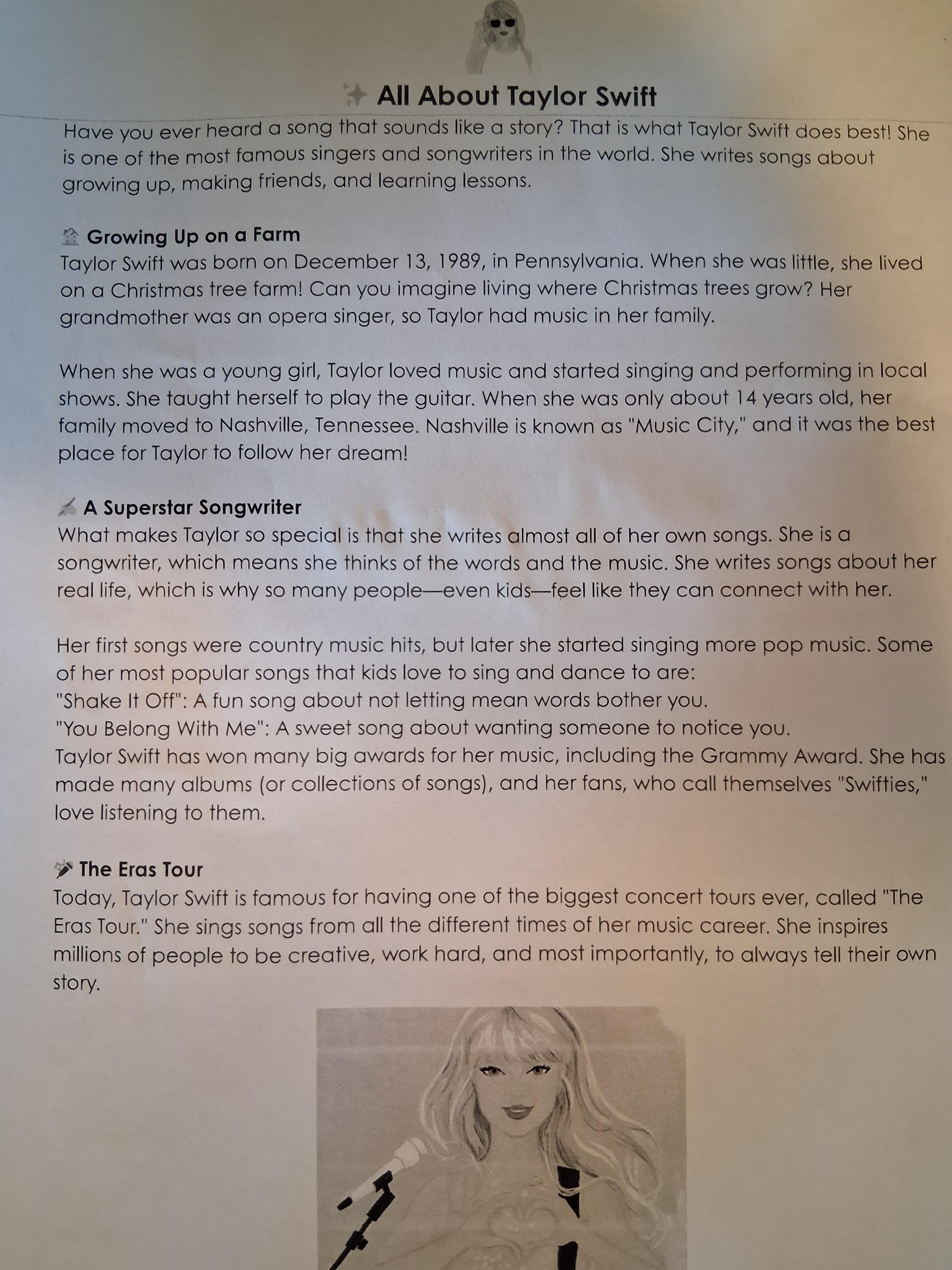 All About Taylor Swift

Have you ever heard a song that sounds like a story? That is what Taylor Swift does best! She is one of the most famous singers and songwriters in the world. She writes songs about growing up, making friends, and learning lessons.

Growing Up on a Farm
Taylor Swift was born on December 13, 1989, in Pennsylvania. When she was little, she lived on a Christmas tree farm! Can you imagine living where Christmas trees grow? Her grandmother was an opera singer, so Taylor had music in her family.

When she was a young girl, Taylor loved music and started singing and performing in local shows. She taught herself to play the guitar. When she was only about 14 years old, her family moved to Nashville, Tennessee. Nashville is known as "Music City," and it was the best place for Taylor to follow her dream!

A Superstar Songwriter
What makes Taylor so special is that she writes almost all of her own songs. She is a songwriter, which means she thinks of the words and the music. She writes songs about her real life, which is why so many people—even kids—feel like they can connect with her.

Her first songs were country music hits, but later she started singing more pop music. Some of her most popular songs that kids love to sing and dance to are:
"Shake It Off": A fun song about not letting mean words bother you.
"You Belong With Me": A sweet song about wanting someone to notice you.
Taylor Swift has won many big awards for her music, including the Grammy Award. She has made many albums (or collections of songs), and her fans, who call themselves "Swifties," love listening to them.

The Eras Tour
Today, Taylor Swift is famous for having one of the biggest concert tours ever, called "The Eras Tour." She sings songs from all the different times of her music career. She inspires millions of people to be creative, work hard, and most importantly, to always tell their own story.